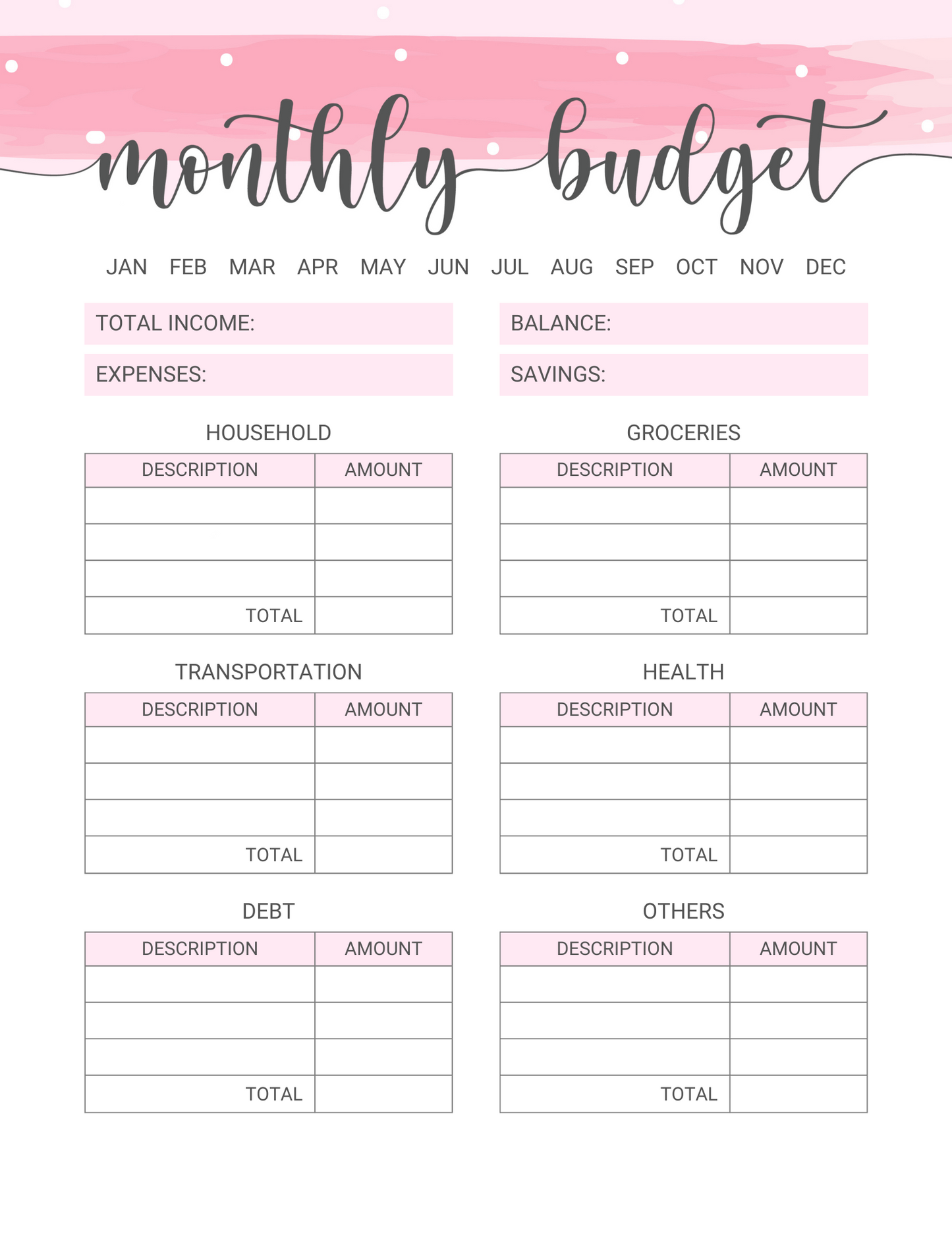 monthly budget

JAN FEB MAR APR MAY JUN JUL AUG SEP OCT NOV DEC

TOTAL INCOME:

EXPENSES:

BALANCE:

SAVINGS:

HOUSEHOLD

| DESCRIPTION | AMOUNT |
|---|---|
| | |
| | |
| | |
| TOTAL | |

TRANSPORTATION

| DESCRIPTION | AMOUNT |
|---|---|
| | |
| | |
| | |
| TOTAL | |

DEBT

| DESCRIPTION | AMOUNT |
|---|---|
| | |
| | |
| | |
| TOTAL | |

GROCERIES

| DESCRIPTION | AMOUNT |
|---|---|
| | |
| | |
| | |
| TOTAL | |

HEALTH

| DESCRIPTION | AMOUNT |
|---|---|
| | |
| | |
| | |
| TOTAL | |

OTHERS

| DESCRIPTION | AMOUNT |
|---|---|
| | |
| | |
| | |
| TOTAL | |